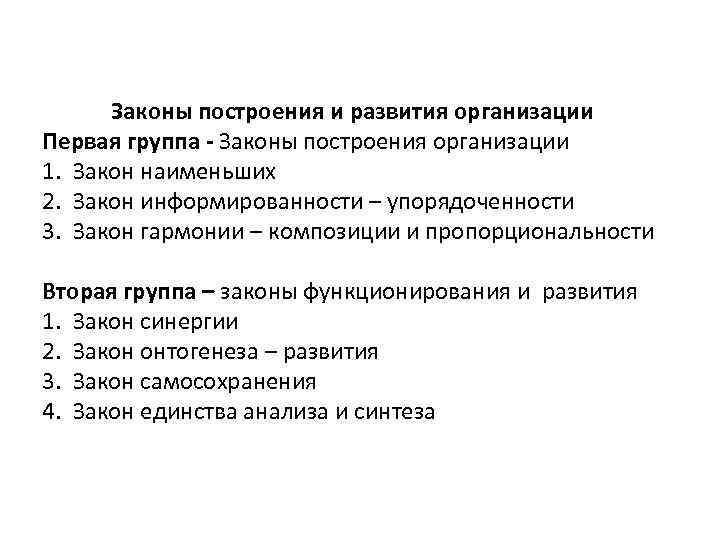 Законы построения и развития организации
Первая группа - Законы построения организации
1. Закон наименьших
2. Закон информированности – упорядоченности
3. Закон гармонии – композиции и пропорциональности

Вторая группа – законы функционирования и развития
1. Закон синергии
2. Закон онтогенеза – развития
3. Закон самосохранения
4. Закон единства анализа и синтеза